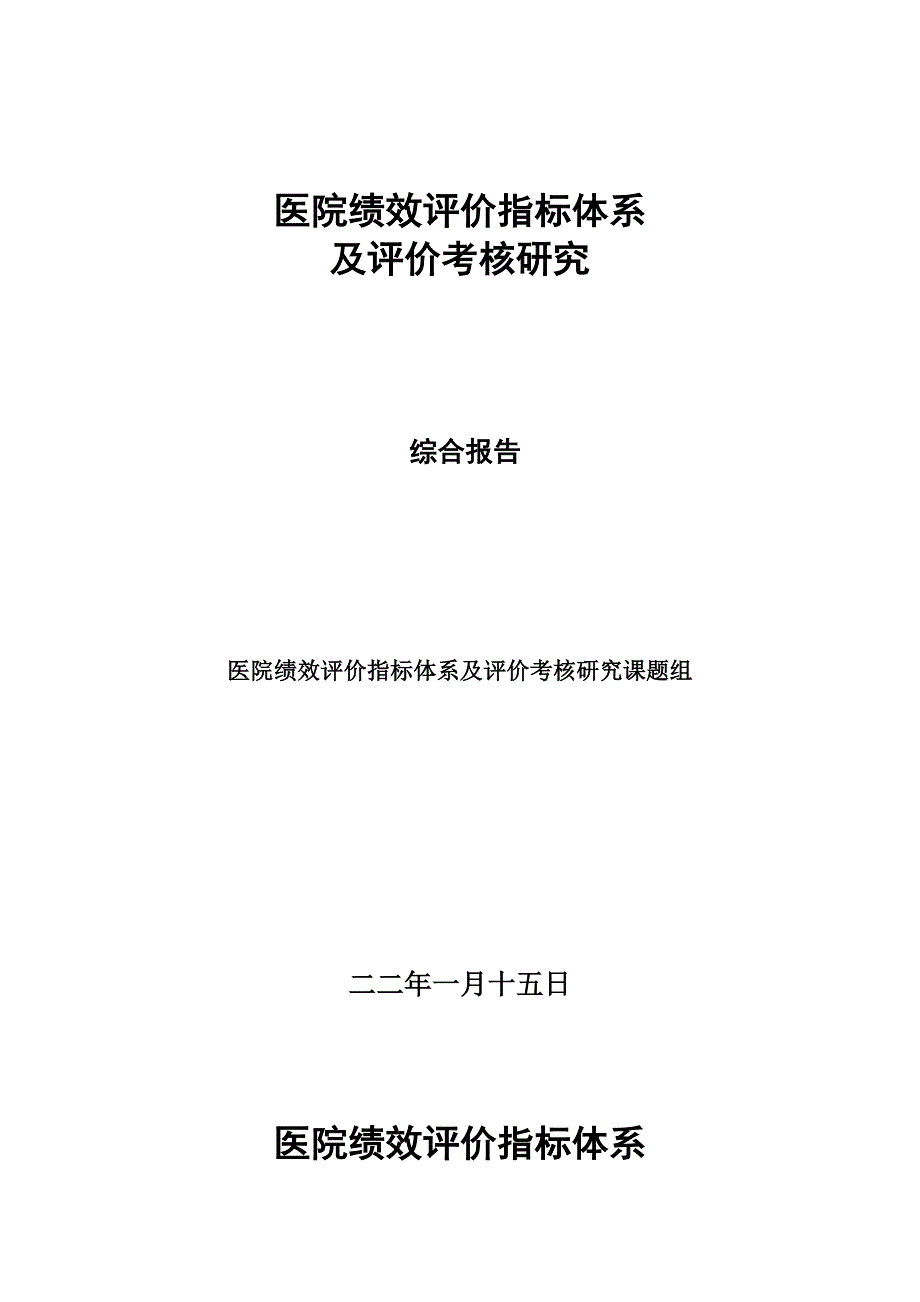 医院绩效评价指标体系
及评价考核研究

综合报告

医院绩效评价指标体系及评价考核研究课题组

二二年一月十五日

医院绩效评价指标体系